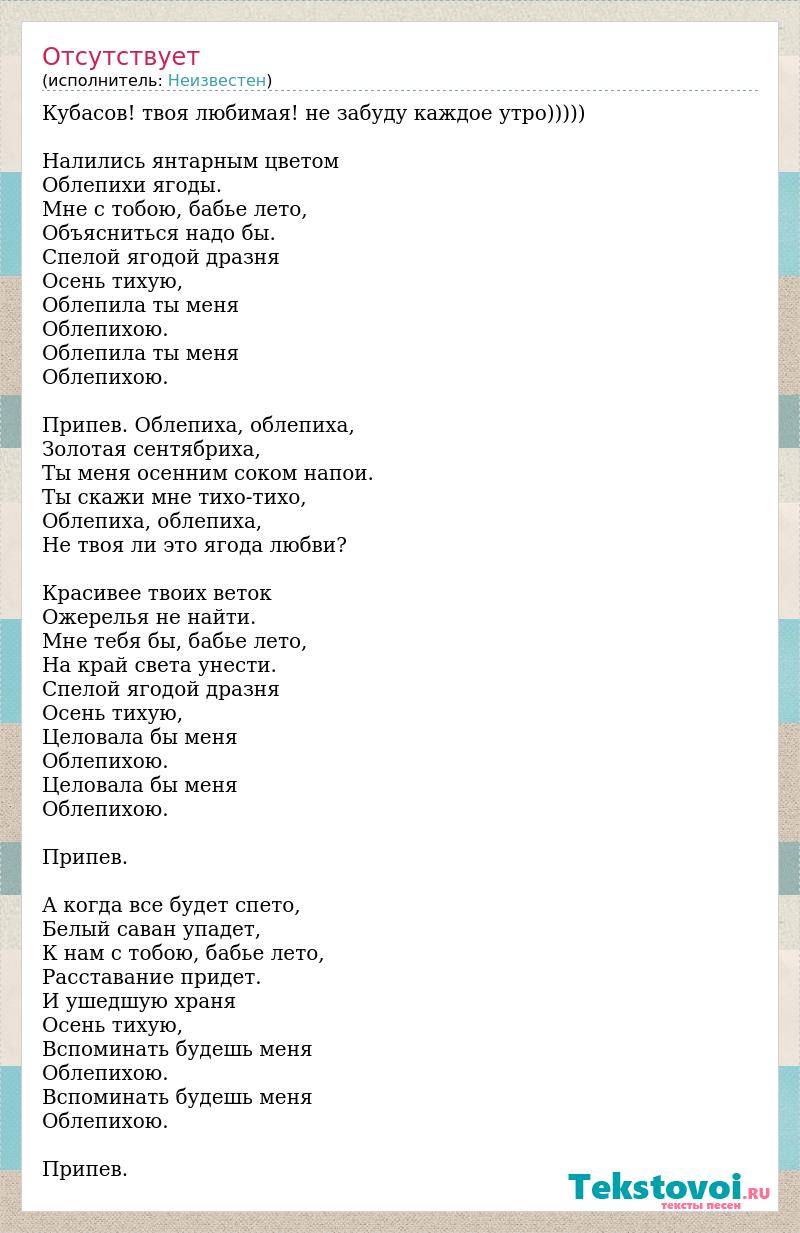 Отсутствует
(исполнитель: Неизвестен)

Кубасов! твоя любимая! не забуду каждое утро)))))

Налились янтарным цветом
Облепихи ягоды.
Мне с тобою, бабье лето,
Объясниться надо бы.
Спелой ягодой дразня
Осень тихую,
Облепила ты меня
Облепихою.
Облепила ты меня
Облепихою.

Припев. Облепиха, облепиха,
Золотая сентябриха,
Ты меня осенним соком напои.
Ты скажи мне тихо-тихо,
Облепиха, облепиха,
Не твоя ли это ягода любви?

Красивее твоих веток
Ожерелья не найти.
Мне тебя бы, бабье лето,
На край света унести.
Спелой ягодой дразня
Осень тихую,
Целовала бы меня
Облепихою.
Целовала бы меня
Облепихою.

Припев.

А когда все будет спето,
Белый саван упадет,
К нам с тобою, бабье лето,
Расставание придет.
И ушедшую храня
Осень тихую,
Вспоминать будешь меня
Облепихою.
Вспоминать будешь меня
Облепихою.

Припев.

Tekstovoi.RU
тексты песен